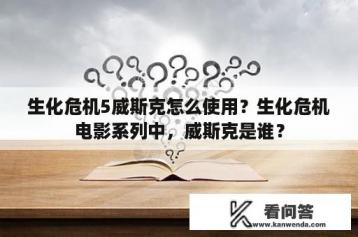 生化危机5威斯克怎么使用？生化危机电影系列中，威斯克是谁？

看问答
www.kanwenda.com